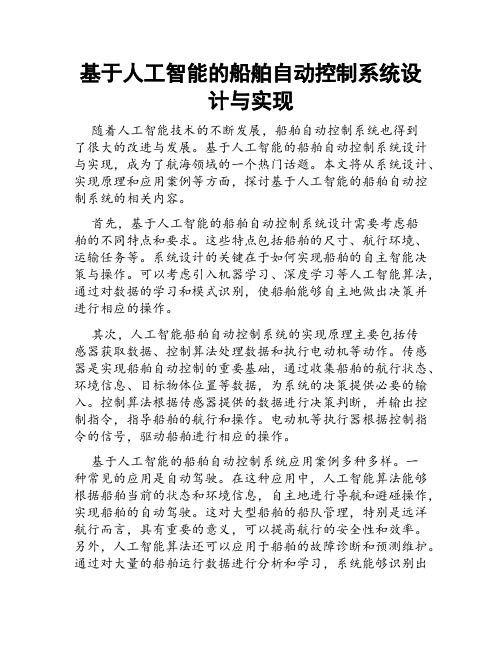 基于人工智能的船舶自动控制系统设计与实现

随着人工智能技术的不断发展，船舶自动控制系统也得到了很大的改进与发展。基于人工智能的船舶自动控制系统设计与实现，成为了航海领域的一个热门话题。本文将从系统设计、实现原理和应用案例等方面，探讨基于人工智能的船舶自动控制系统的相关内容。

首先，基于人工智能的船舶自动控制系统设计需要考虑船舶的不同特点和要求。这些特点包括船舶的尺寸、航行环境、运输任务等。系统设计的关键在于如何实现船舶的自主智能决策与操作。可以考虑引入机器学习、深度学习等人工智能算法，通过对数据的学习和模式识别，使船舶能够自主地做出决策并进行相应的操作。

其次，人工智能船舶自动控制系统的实现原理主要包括传感器获取数据、控制算法处理数据和执行电动机等动作。传感器是实现船舶自动控制的重要基础，通过收集船舶的航行状态、环境信息、目标物体位置等数据，为系统的决策提供必要的输入。控制算法根据传感器提供的数据进行决策判断，并输出控制指令，指导船舶的航行和操作。电动机等执行器根据控制指令的信号，驱动船舶进行相应的操作。

基于人工智能的船舶自动控制系统应用案例多种多样。一种常见的应用是自动驾驶。在这种应用中，人工智能算法能够根据船舶当前的状态和环境信息，自主地进行导航和避碰操作，实现船舶的自动驾驶。这对大型船舶的船队管理，特别是远洋航行而言，具有重要的意义，可以提高航行的安全性和效率。另外，人工智能算法还可以应用于船舶的故障诊断和预测维护。通过对大量的船舶运行数据进行分析和学习，系统能够识别出